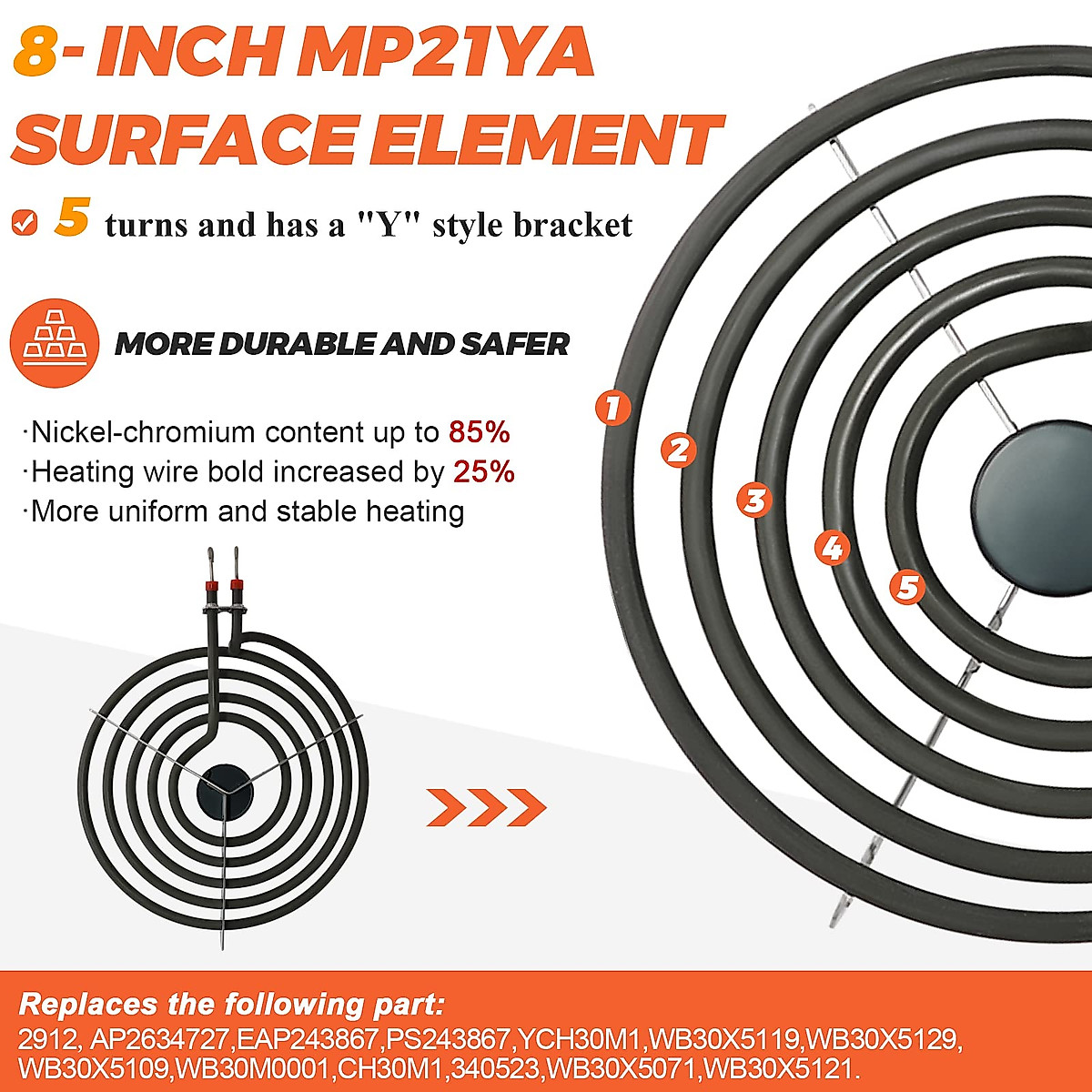 8- INCH MP21YA SURFACE ELEMENT

5 turns and has a "Y" style bracket

MORE DURABLE AND SAFER

·Nickel-chromium content up to 85%
·Heating wire bold increased by 25%
·More uniform and stable heating

1
2
3
4
5

Replaces the following part:
2912, AP2634727,EAP243867,PS243867,YCH30M1,WB30X5119,WB30X5129, WB30X5109,WB30M0001,CH30M1,340523,WB30X5071,WB30X5121.